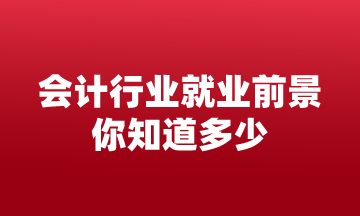 会计行业就业前景
你知道多少